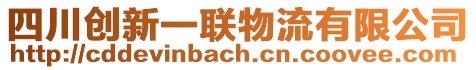 四川创新一联物流有限公司
http://cddevinbach.cn.coovee.com